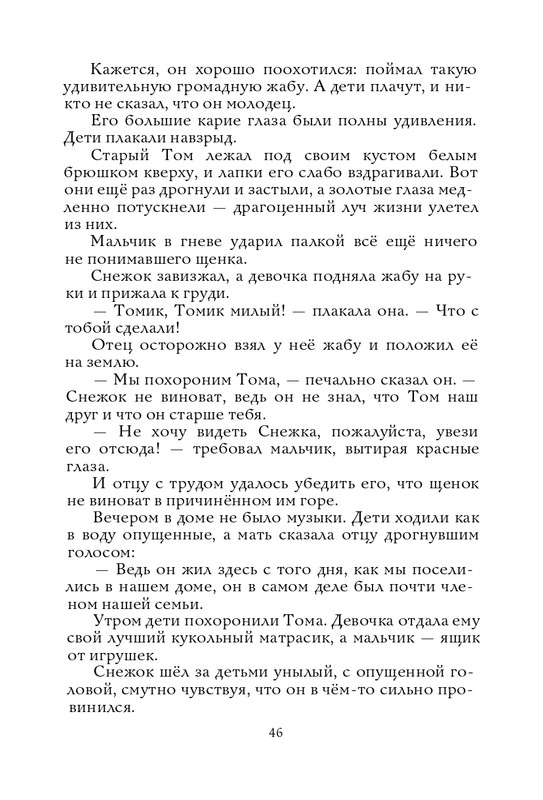 Кажется, он хорошо поохотился: поймал такую удивительную громадную жабу. А дети плачут, и никто не сказал, что он молодец.

Его большие карие глаза были полны удивления. Дети плакали навзрыд.

Старый Том лежал под своим кустом белым брюшком кверху, и лапки его слабо вздрагивали. Вот они ещё раз дрогнули и застыли, а золотые глаза медленно потускнели — драгоценный луч жизни улетел из них.

Мальчик в гневе ударил палкой всё ещё ничего не понимавшего щенка.

Снежок завизжал, а девочка подняла жабу на руки и прижала к груди.

— Томик, Томик милый! — плакала она. — Что с тобой сделали!

Отец осторожно взял у неё жабу и положил её на землю.

— Мы похороним Тома, — печально сказал он. — Снежок не виноват, ведь он не знал, что Том наш друг и что он старше тебя.

— Не хочу видеть Снежка, пожалуйста, увези его отсюда! — требовал мальчик, вытирая красные глаза.

И отцу с трудом удалось убедить его, что щенок не виноват в причинённом им горе.

Вечером в доме не было музыки. Дети ходили как в воду опущенные, а мать сказала отцу дрогнувшим голосом:

— Ведь он жил здесь с того дня, как мы поселились в нашем доме, он в самом деле был почти членом нашей семьи.

Утром дети похоронили Тома. Девочка отдала ему свой лучший кукольный матрасик, а мальчик — ящик от игрушек.

Снежок шёл за детьми унылый, с опущенной головой, смутно чувствуя, что он в чём-то сильно провинился.

46